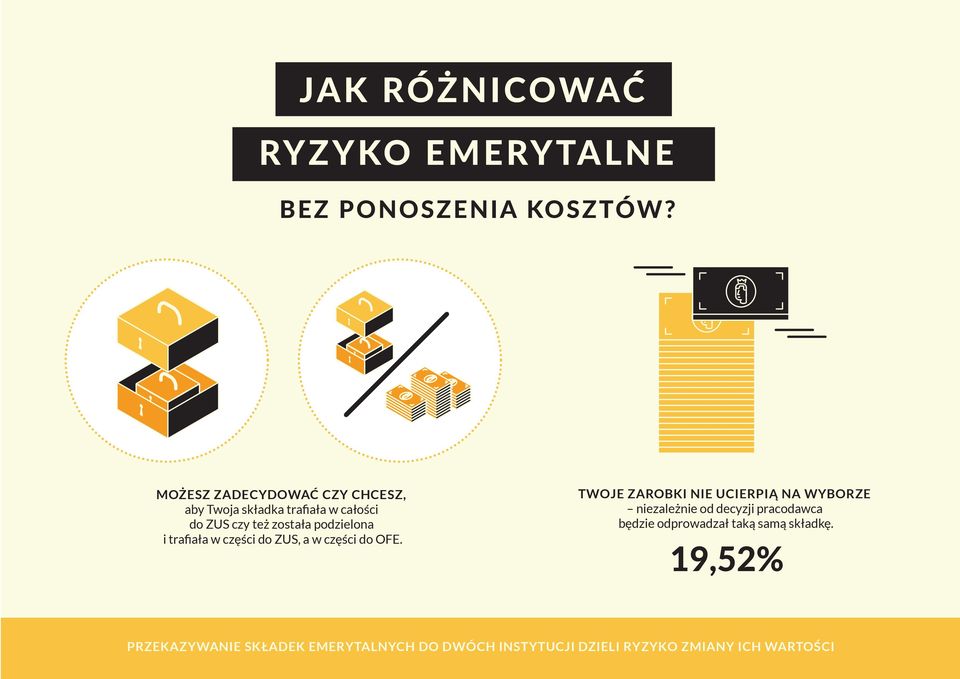 JAK RÓŻNICOWAĆ
RYZYKO EMERYTALNE
BEZ PONOSZENIA KOSZTÓW?

MOŻESZ ZADECYDOWAĆ CZY CHCESZ, aby Twoja składka trafiała w całości do ZUS czy też została podzielona i trafiała w części do ZUS, a w części do OFE.

TWOJE ZAROBKI NIE UCIERPIĄ NA WYBORZE – niezależnie od decyzji pracodawca będzie odprowadzał taką samą składkę.

19,52%

PRZEKAZYWANIE SKŁADEK EMERYTALNYCH DO DWÓCH INSTYTUCJI DZIELI RYZYKO ZMIANY ICH WARTOŚCI